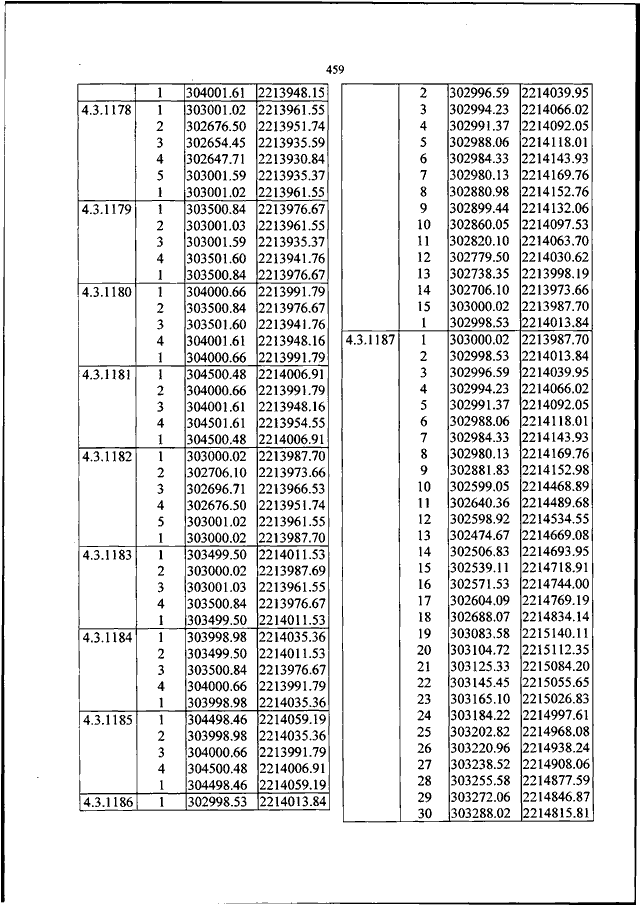 459

| | | | |
|---|---|---|---|
| | 1 | 304001.61 | 2213948.15 |
| 4.3.1178 | 1 | 303001.02 | 2213961.55 |
| | 2 | 302676.50 | 2213951.74 |
| | 3 | 302654.45 | 2213935.59 |
| | 4 | 302647.71 | 2213930.84 |
| | 5 | 303001.59 | 2213935.37 |
| | 1 | 303001.02 | 2213961.55 |
| 4.3.1179 | 1 | 303500.84 | 2213976.67 |
| | 2 | 303001.03 | 2213961.55 |
| | 3 | 303001.59 | 2213935.37 |
| | 4 | 303501.60 | 2213941.76 |
| | 1 | 303500.84 | 2213976.67 |
| 4.3.1180 | 1 | 304000.66 | 2213991.79 |
| | 2 | 303500.84 | 2213976.67 |
| | 3 | 303501.60 | 2213941.76 |
| | 4 | 304001.61 | 2213948.16 |
| | 1 | 304000.66 | 2213991.79 |
| 4.3.1181 | 1 | 304500.48 | 2214006.91 |
| | 2 | 304000.66 | 2213991.79 |
| | 3 | 304001.61 | 2213948.16 |
| | 4 | 304501.61 | 2213954.55 |
| | 1 | 304500.48 | 2214006.91 |
| 4.3.1182 | 1 | 303000.02 | 2213987.70 |
| | 2 | 302706.10 | 2213973.66 |
| | 3 | 302696.71 | 2213966.53 |
| | 4 | 302676.50 | 2213951.74 |
| | 5 | 303001.02 | 2213961.55 |
| | 1 | 303000.02 | 2213987.70 |
| 4.3.1183 | 1 | 303499.50 | 2214011.53 |
| | 2 | 303000.02 | 2213987.69 |
| | 3 | 303001.03 | 2213961.55 |
| | 4 | 303500.84 | 2213976.67 |
| | 1 | 303499.50 | 2214011.53 |
| 4.3.1184 | 1 | 303998.98 | 2214035.36 |
| | 2 | 303499.50 | 2214011.53 |
| | 3 | 303500.84 | 2213976.67 |
| | 4 | 304000.66 | 2213991.79 |
| | 1 | 303998.98 | 2214035.36 |
| 4.3.1185 | 1 | 304498.46 | 2214059.19 |
| | 2 | 303998.98 | 2214035.36 |
| | 3 | 304000.66 | 2213991.79 |
| | 4 | 304500.48 | 2214006.91 |
| | 1 | 304498.46 | 2214059.19 |
| 4.3.1186 | 1 | 302998.53 | 2214013.84 |

| | | | |
|---|---|---|---|
| | 2 | 302996.59 | 2214039.95 |
| | 3 | 302994.23 | 2214066.02 |
| | 4 | 302991.37 | 2214092.05 |
| | 5 | 302988.06 | 2214118.01 |
| | 6 | 302984.33 | 2214143.93 |
| | 7 | 302980.13 | 2214169.76 |
| | 8 | 302880.98 | 2214152.76 |
| | 9 | 302899.44 | 2214132.06 |
| | 10 | 302860.05 | 2214097.53 |
| | 11 | 302820.10 | 2214063.70 |
| | 12 | 302779.50 | 2214030.62 |
| | 13 | 302738.35 | 2213998.19 |
| | 14 | 302706.10 | 2213973.66 |
| | 15 | 303000.02 | 2213987.70 |
| | 1 | 302998.53 | 2214013.84 |
| 4.3.1187 | 1 | 303000.02 | 2213987.70 |
| | 2 | 302998.53 | 2214013.84 |
| | 3 | 302996.59 | 2214039.95 |
| | 4 | 302994.23 | 2214066.02 |
| | 5 | 302991.37 | 2214092.05 |
| | 6 | 302988.06 | 2214118.01 |
| | 7 | 302984.33 | 2214143.93 |
| | 8 | 302980.13 | 2214169.76 |
| | 9 | 302881.83 | 2214152.98 |
| | 10 | 302599.05 | 2214468.89 |
| | 11 | 302640.36 | 2214489.68 |
| | 12 | 302598.92 | 2214534.55 |
| | 13 | 302474.67 | 2214669.08 |
| | 14 | 302506.83 | 2214693.95 |
| | 15 | 302539.11 | 2214718.91 |
| | 16 | 302571.53 | 2214744.00 |
| | 17 | 302604.09 | 2214769.19 |
| | 18 | 302688.07 | 2214834.14 |
| | 19 | 303083.58 | 2215140.11 |
| | 20 | 303104.72 | 2215112.35 |
| | 21 | 303125.33 | 2215084.20 |
| | 22 | 303145.45 | 2215055.65 |
| | 23 | 303165.10 | 2215026.83 |
| | 24 | 303184.22 | 2214997.61 |
| | 25 | 303202.82 | 2214968.08 |
| | 26 | 303220.96 | 2214938.24 |
| | 27 | 303238.52 | 2214908.06 |
| | 28 | 303255.58 | 2214877.59 |
| | 29 | 303272.06 | 2214846.87 |
| | 30 | 303288.02 | 2214815.81 |